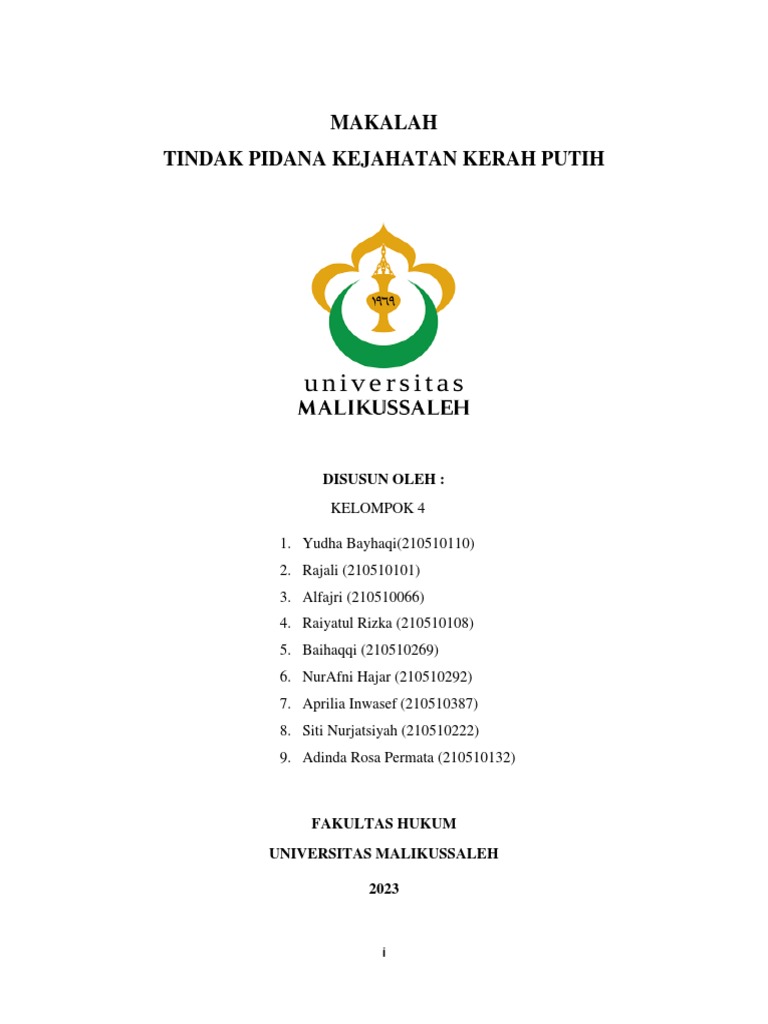 MAKALAH
TINDAK PIDANA KEJAHATAN KERAH PUTIH

١٩٦٩

universitas
MALIKUSSALEH

DISUSUN OLEH :
KELOMPOK 4

1. Yudha Bayhaqi(210510110)
2. Rajali (210510101)
3. Alfajri (210510066)
4. Raiyatul Rizka (210510108)
5. Baihaqqi (210510269)
6. NurAfni Hajar (210510292)
7. Aprilia Inwasef (210510387)
8. Siti Nurjatsiyah (210510222)
9. Adinda Rosa Permata (210510132)

FAKULTAS HUKUM
UNIVERSITAS MALIKUSSALEH
2023

i